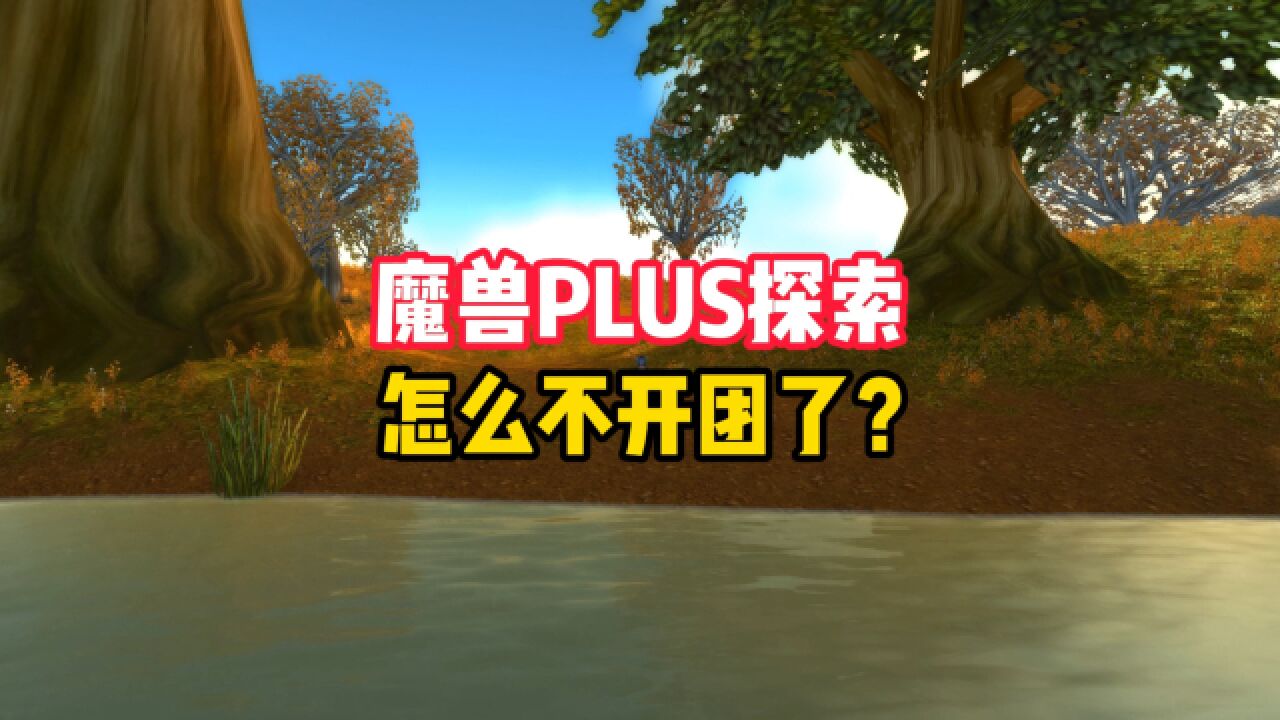 魔兽PLUS探索
怎么不开团了？